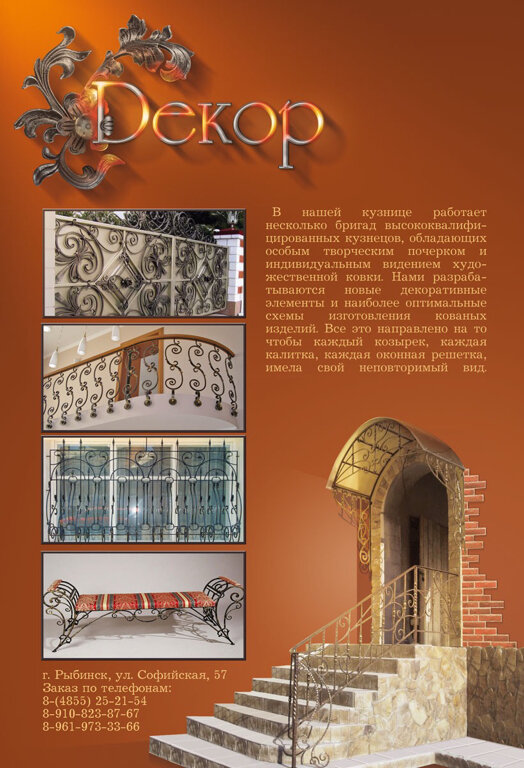 Декор

В нашей кузнице работает несколько бригад высококвалифицированных кузнецов, обладающих особым творческим почерком и индивидуальным видением художественной ковки. Нами разрабатываются новые декоративные элементы и наиболее оптимальные схемы изготовления кованых изделий. Все это направлено на то чтобы каждый козырек, каждая калитка, каждая оконная решетка, имела свой неповторимый вид.

г. Рыбинск, ул. Софийская, 57
Заказ по телефонам:
8-(4855) 25-21-54
8-910-823-87-67
8-961-973-33-66